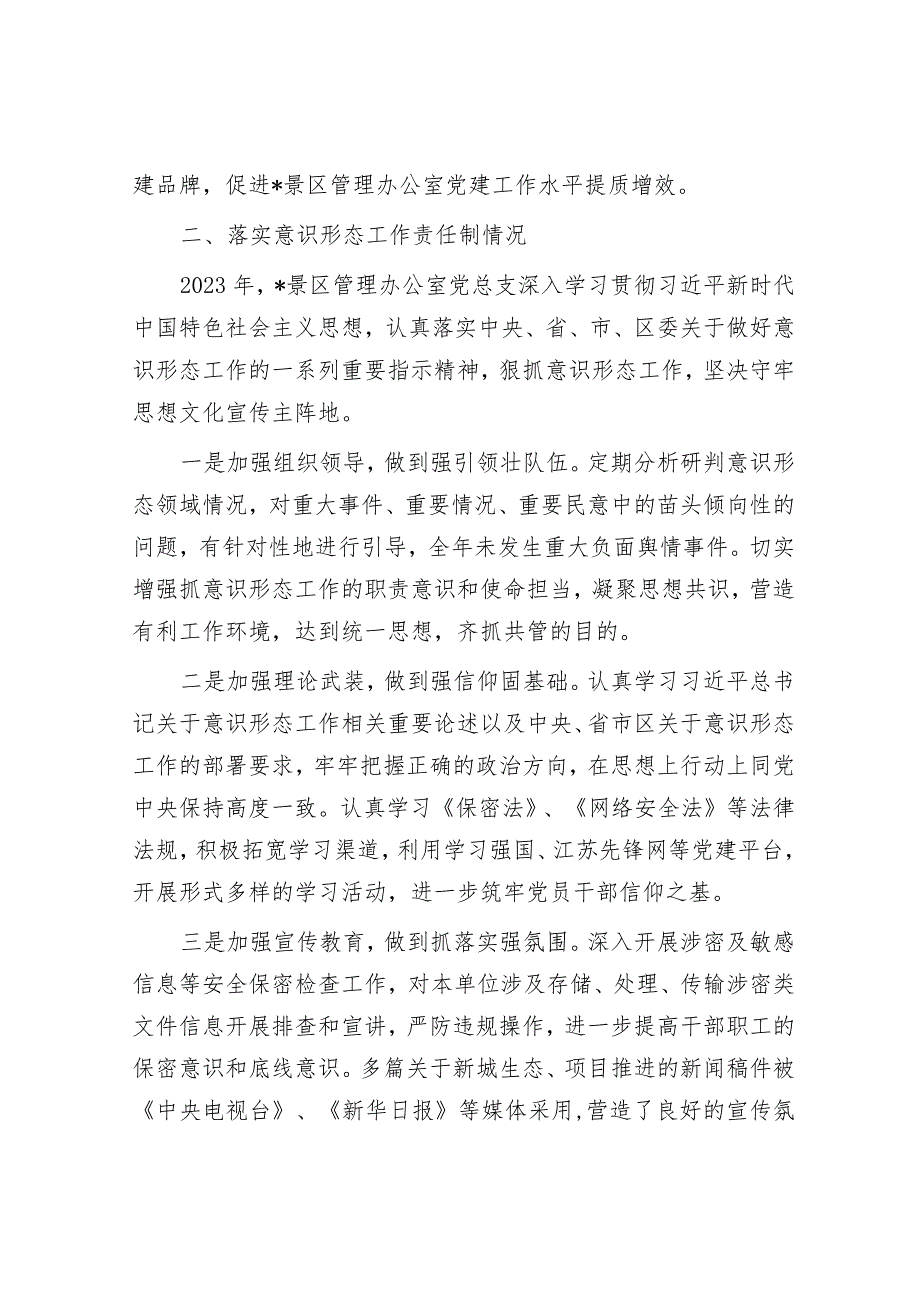 建品牌，促进*景区管理办公室党建工作水平提质增效。

二、落实意识形态工作责任制情况

2023年，*景区管理办公室党总支深入学习贯彻习近平新时代中国特色社会主义思想，认真落实中央、省、市、区委关于做好意识形态工作的一系列重要指示精神，狠抓意识形态工作，坚决守牢思想文化宣传主阵地。

一是加强组织领导，做到强引领壮队伍。定期分析研判意识形态领域情况，对重大事件、重要情况、重要民意中的苗头倾向性的问题，有针对性地进行引导，全年未发生重大负面舆情事件。切实增强抓意识形态工作的职责意识和使命担当，凝聚思想共识，营造有利工作环境，达到统一思想，齐抓共管的目的。

二是加强理论武装，做到强信仰固基础。认真学习习近平总书记关于意识形态工作相关重要论述以及中央、省市区关于意识形态工作的部署要求，牢牢把握正确的政治方向，在思想上行动上同党中央保持高度一致。认真学习《保密法》、《网络安全法》等法律法规，积极拓宽学习渠道，利用学习强国、江苏先锋网等党建平台，开展形式多样的学习活动，进一步筑牢党员干部信仰之基。

三是加强宣传教育，做到抓落实强氛围。深入开展涉密及敏感信息等安全保密检查工作，对本单位涉及存储、处理、传输涉密类文件信息开展排查和宣讲，严防违规操作，进一步提高干部职工的保密意识和底线意识。多篇关于新城生态、项目推进的新闻稿件被《中央电视台》、《新华日报》等媒体采用，营造了良好的宣传氛